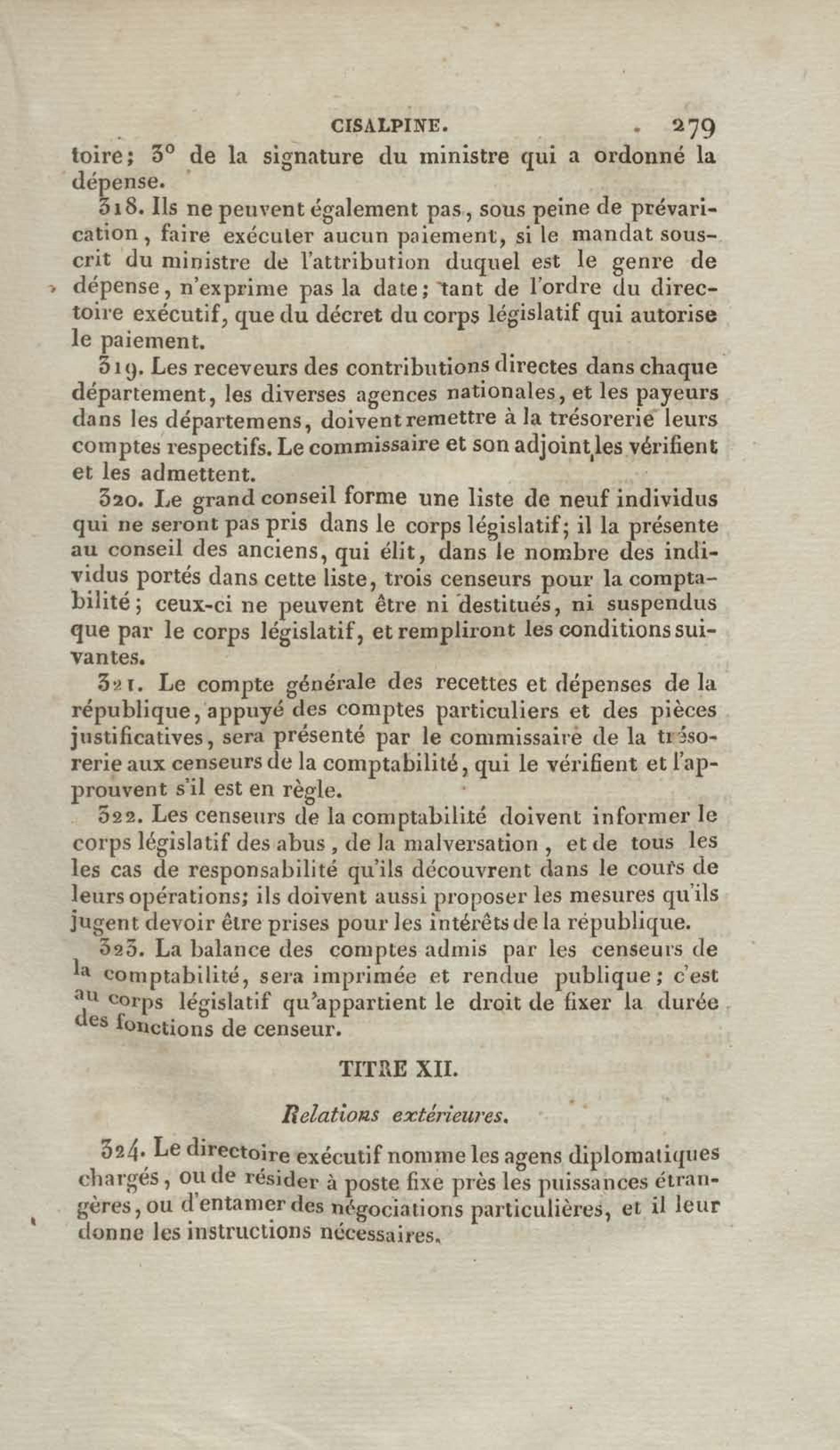 CISALPINE. 279

toire; 3° de la signature du ministre qui a ordonné la dépense.

318. Ils ne peuvent également pas, sous peine de prévarication, faire exécuter aucun paiement, si le mandat souscrit du ministre de l'attribution duquel est le genre de dépense, n'exprime pas la date; tant de l'ordre du directoire exécutif, que du décret du corps législatif qui autorise le paiement.

319. Les receveurs des contributions directes dans chaque département, les diverses agences nationales, et les payeurs dans les départemens, doivent remettre à la trésorerie leurs comptes respectifs. Le commissaire et son adjoint les vérifient et les admettent.

320. Le grand conseil forme une liste de neuf individus qui ne seront pas pris dans le corps législatif; il la présente au conseil des anciens, qui élit, dans le nombre des individus portés dans cette liste, trois censeurs pour la comptabilité; ceux-ci ne peuvent être ni destitués, ni suspendus que par le corps législatif, et rempliront les conditions suivantes.

321. Le compte générale des recettes et dépenses de la république, appuyé des comptes particuliers et des pièces justificatives, sera présenté par le commissaire de la trésorerie aux censeurs de la comptabilité, qui le vérifient et l'approuvent s'il est en règle.

322. Les censeurs de la comptabilité doivent informer le corps législatif des abus, de la malversation, et de tous les les cas de responsabilité qu'ils découvrent dans le cours de leurs opérations; ils doivent aussi proposer les mesures qu'ils jugent devoir être prises pour les intérêts de la république.

323. La balance des comptes admis par les censeurs de la comptabilité, sera imprimée et rendue publique; c'est au corps législatif qu'appartient le droit de fixer la durée des fonctions de censeur.

TITRE XII.

Relations extérieures.

324. Le directoire exécutif nomme les agens diplomatiques chargés, ou de résider à poste fixe près les puissances étrangères, ou d'entamer des négociations particulières, et il leur donne les instructions nécessaires.